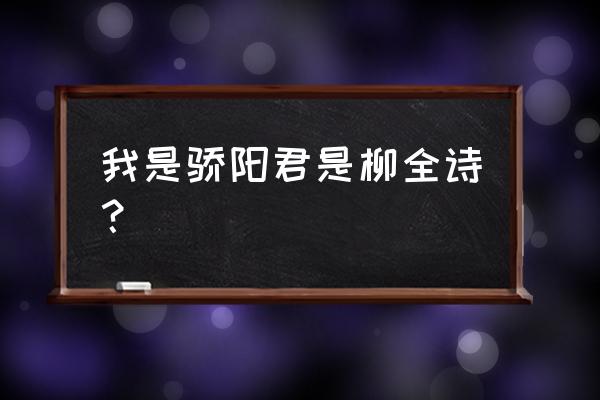 我是骄阳君是柳全诗？